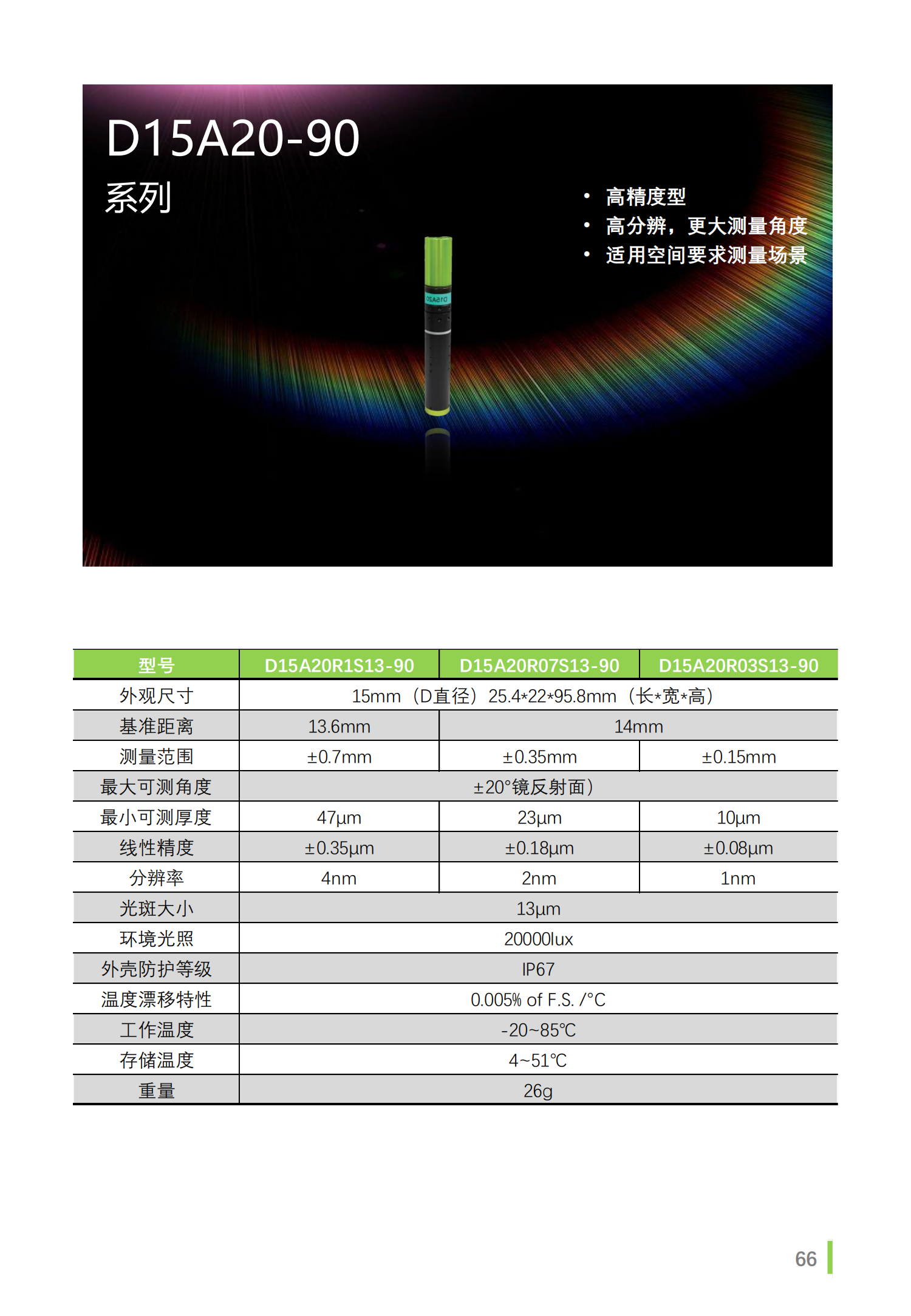 D15A20-90
系列

• 高精度型
• 高分辨，更大测量角度
• 适用空间要求测量场景

| 型号 | D15A20R1S13-90 | D15A20R07S13-90 | D15A20R03S13-90 |
|---|---|---|---|
| 外观尺寸 | 15mm（D直径）25.4*22*95.8mm（长*宽*高） | | |
| 基准距离 | 13.6mm | 14mm | |
| 测量范围 | ±0.7mm | ±0.35mm | ±0.15mm |
| 最大可测角度 | ±20°镜反射面） | | |
| 最小可测厚度 | 47μm | 23μm | 10μm |
| 线性精度 | ±0.35μm | ±0.18μm | ±0.08μm |
| 分辨率 | 4nm | 2nm | 1nm |
| 光斑大小 | 13μm | | |
| 环境光照 | 20000lux | | |
| 外壳防护等级 | IP67 | | |
| 温度漂移特性 | 0.005% of F.S. /°C | | |
| 工作温度 | -20~85℃ | | |
| 存储温度 | 4~51℃ | | |
| 重量 | 26g | | |

66